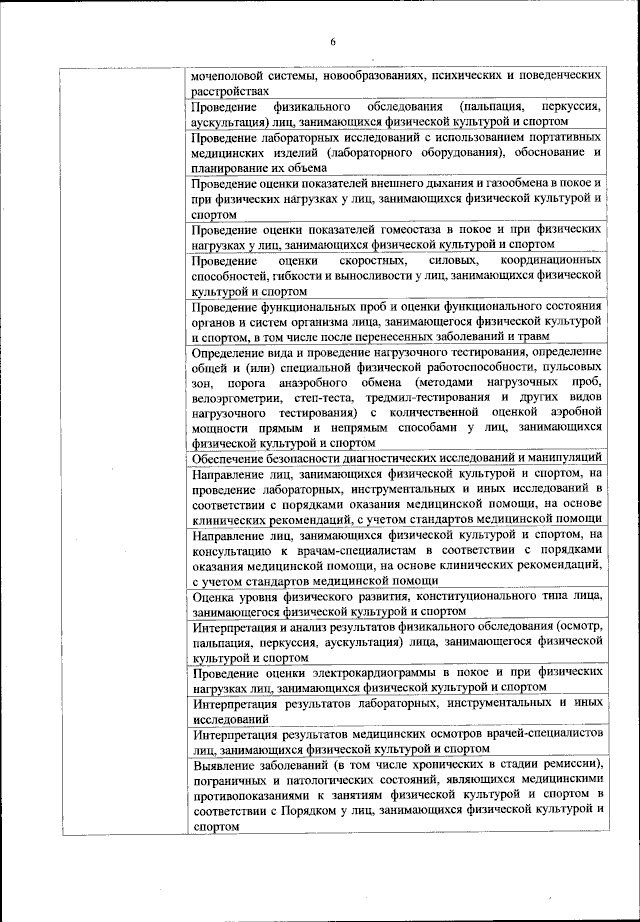 6

| | |
|---|---|
| | мочеполовой системы, новообразованиях, психических и поведенческих расстройствах |
| | Проведение физикального обследования (пальпация, перкуссия, аускультация) лиц, занимающихся физической культурой и спортом |
| | Проведение лабораторных исследований с использованием портативных медицинских изделий (лабораторного оборудования), обоснование и планирование их объема |
| | Проведение оценки показателей внешнего дыхания и газообмена в покое и при физических нагрузках у лиц, занимающихся физической культурой и спортом |
| | Проведение оценки показателей гомеостаза в покое и при физических нагрузках у лиц, занимающихся физической культурой и спортом |
| | Проведение оценки скоростных, силовых, координационных способностей, гибкости и выносливости у лиц, занимающихся физической культурой и спортом |
| | Проведение функциональных проб и оценки функционального состояния органов и систем организма лица, занимающегося физической культурой и спортом, в том числе после перенесенных заболеваний и травм |
| | Определение вида и проведение нагрузочного тестирования, определение общей и (или) специальной физической работоспособности, пульсовых зон, порога анаэробного обмена (методами нагрузочных проб, велоэргометрии, степ-теста, тредмил-тестирования и других видов нагрузочного тестирования) с количественной оценкой аэробной мощности прямым и непрямым способами у лиц, занимающихся физической культурой и спортом |
| | Обеспечение безопасности диагностических исследований и манипуляций |
| | Направление лиц, занимающихся физической культурой и спортом, на проведение лабораторных, инструментальных и иных исследований в соответствии с порядками оказания медицинской помощи, на основе клинических рекомендаций, с учетом стандартов медицинской помощи |
| | Направление лиц, занимающихся физической культурой и спортом, на консультацию к врачам-специалистам в соответствии с порядками оказания медицинской помощи, на основе клинических рекомендаций, с учетом стандартов медицинской помощи |
| | Оценка уровня физического развития, конституционального типа лица, занимающегося физической культурой и спортом |
| | Интерпретация и анализ результатов физикального обследования (осмотр, пальпация, перкуссия, аускультация) лица, занимающегося физической культурой и спортом |
| | Проведение оценки электрокардиограммы в покое и при физических нагрузках лиц, занимающихся физической культурой и спортом |
| | Интерпретация результатов лабораторных, инструментальных и иных исследований |
| | Интерпретация результатов медицинских осмотров врачей-специалистов лиц, занимающихся физической культурой и спортом |
| | Выявление заболеваний (в том числе хронических в стадии ремиссии), пограничных и патологических состояний, являющихся медицинскими противопоказаниями к занятиям физической культурой и спортом в соответствии с Порядком у лиц, занимающихся физической культурой и спортом |